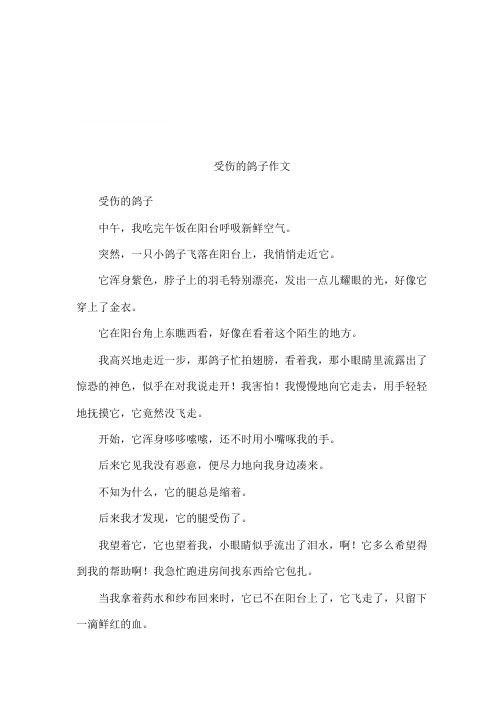 受伤的鸽子作文

受伤的鸽子

中午，我吃完午饭在阳台呼吸新鲜空气。

突然，一只小鸽子飞落在阳台上，我悄悄走近它。

它浑身紫色，脖子上的羽毛特别漂亮，发出一点儿耀眼的光，好像它穿上了金衣。

它在阳台角上东瞧西看，好像在看着这个陌生的地方。

我高兴地走近一步，那鸽子忙拍翅膀，看着我，那小眼睛里流露出了惊恐的神色，似乎在对我说走开！我害怕！我慢慢地向它走去，用手轻轻地抚摸它，它竟然没飞走。

开始，它浑身哆哆嗦嗦，还不时用小嘴啄我的手。

后来它见我没有恶意，便尽力地向我身边凑来。

不知为什么，它的腿总是缩着。

后来我才发现，它的腿受伤了。

我望着它，它也望着我，小眼睛似乎流出了泪水，啊！它多么希望得到我的帮助啊！我急忙跑进房间找东西给它包扎。

当我拿着药水和纱布回来时，它已不在阳台上了，它飞走了，只留下一滴鲜红的血。